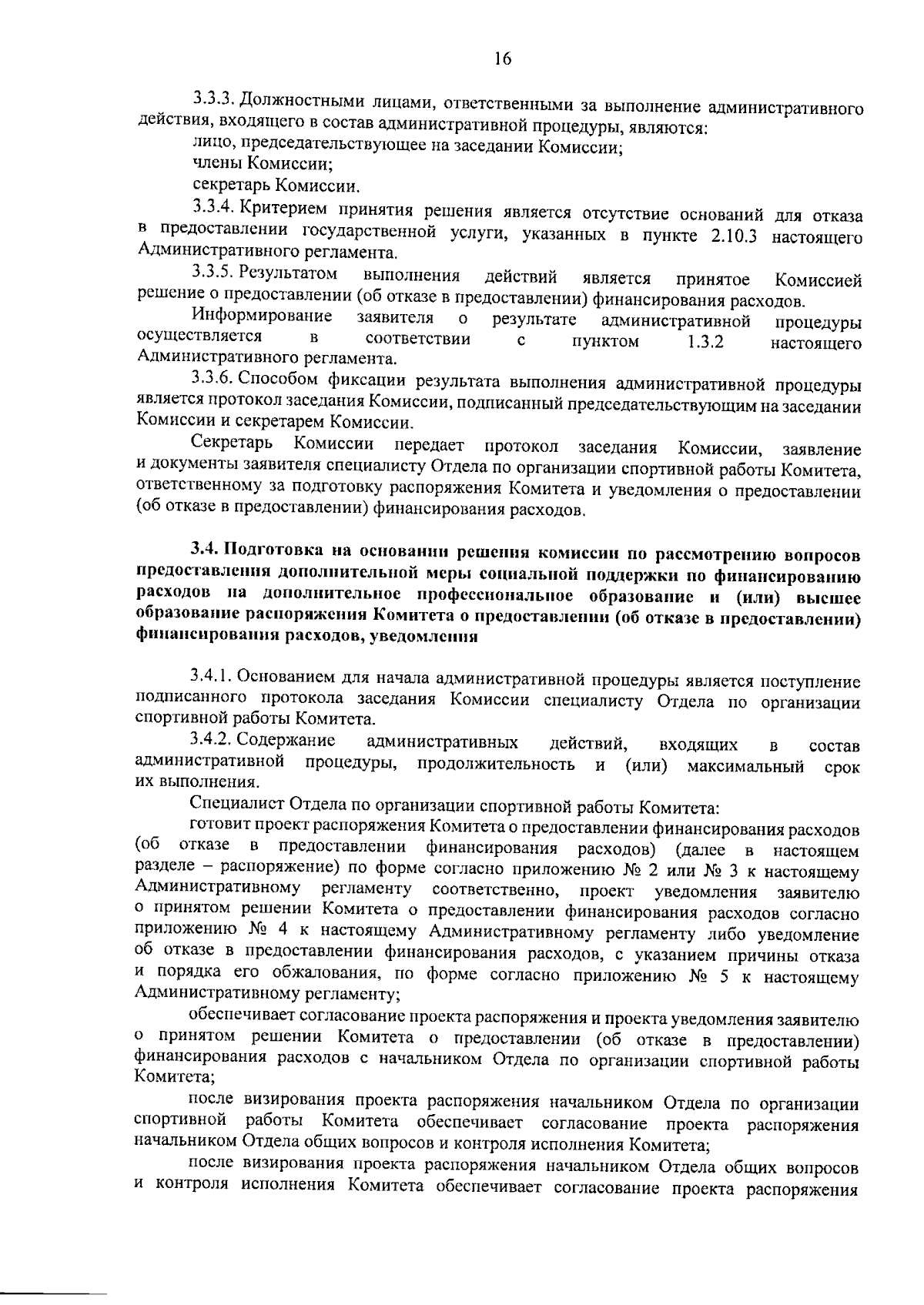 16

3.3.3. Должностными лицами, ответственными за выполнение административного действия, входящего в состав административной процедуры, являются:

лицо, председательствующее на заседании Комиссии;

члены Комиссии;

секретарь Комиссии.

3.3.4. Критерием принятия решения является отсутствие оснований для отказа в предоставлении государственной услуги, указанных в пункте 2.10.3 настоящего Административного регламента.

3.3.5. Результатом выполнения действий является принятое Комиссией решение о предоставлении (об отказе в предоставлении) финансирования расходов.

Информирование заявителя о результате административной процедуры осуществляется в соответствии с пунктом 1.3.2 настоящего Административного регламента.

3.3.6. Способом фиксации результата выполнения административной процедуры является протокол заседания Комиссии, подписанный председательствующим на заседании Комиссии и секретарем Комиссии.

Секретарь Комиссии передает протокол заседания Комиссии, заявление и документы заявителя специалисту Отдела по организации спортивной работы Комитета, ответственному за подготовку распоряжения Комитета и уведомления о предоставлении (об отказе в предоставлении) финансирования расходов.

3.4. Подготовка на основании решения комиссии по рассмотрению вопросов предоставления дополнительной меры социальной поддержки по финансированию расходов на дополнительное профессиональное образование и (или) высшее образование распоряжения Комитета о предоставлении (об отказе в предоставлении) финансирования расходов, уведомления

3.4.1. Основанием для начала административной процедуры является поступление подписанного протокола заседания Комиссии специалисту Отдела по организации спортивной работы Комитета.

3.4.2. Содержание административных действий, входящих в состав административной процедуры, продолжительность и (или) максимальный срок их выполнения.

Специалист Отдела по организации спортивной работы Комитета:

готовит проект распоряжения Комитета о предоставлении финансирования расходов (об отказе в предоставлении финансирования расходов) (далее в настоящем разделе – распоряжение) по форме согласно приложению № 2 или № 3 к настоящему Административному регламенту соответственно, проект уведомления заявителю о принятом решении Комитета о предоставлении финансирования расходов согласно приложению № 4 к настоящему Административному регламенту либо уведомление об отказе в предоставлении финансирования расходов, с указанием причины отказа и порядка его обжалования, по форме согласно приложению № 5 к настоящему Административному регламенту;

обеспечивает согласование проекта распоряжения и проекта уведомления заявителю о принятом решении Комитета о предоставлении (об отказе в предоставлении) финансирования расходов с начальником Отдела по организации спортивной работы Комитета;

после визирования проекта распоряжения начальником Отдела по организации спортивной работы Комитета обеспечивает согласование проекта распоряжения начальником Отдела общих вопросов и контроля исполнения Комитета;

после визирования проекта распоряжения начальником Отдела общих вопросов и контроля исполнения Комитета обеспечивает согласование проекта распоряжения